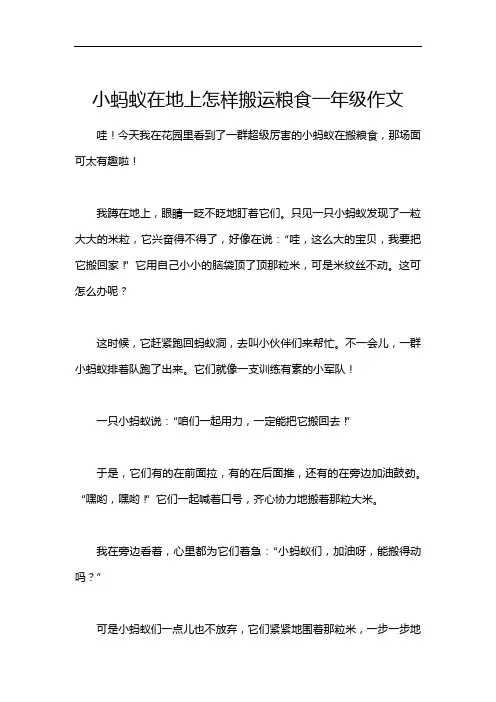 小蚂蚁在地上怎样搬运粮食一年级作文

哇！今天我在花园里看到了一群超级厉害的小蚂蚁在搬粮食，那场面可太有趣啦！

我蹲在地上，眼睛一眨不眨地盯着它们。只见一只小蚂蚁发现了一粒大大的米粒，它兴奋得不得了，好像在说：“哇，这么大的宝贝，我要把它搬回家！”它用自己小小的脑袋顶了顶那粒米，可是米纹丝不动。这可怎么办呢？

这时候，它赶紧跑回蚂蚁洞，去叫小伙伴们来帮忙。不一会儿，一群小蚂蚁排着队跑了出来。它们就像一支训练有素的小军队！

一只小蚂蚁说：“咱们一起用力，一定能把它搬回去！”

于是，它们有的在前面拉，有的在后面推，还有的在旁边加油鼓劲。“嘿哟，嘿哟！”它们一起喊着口号，齐心协力地搬着那粒大米。

我在旁边看着，心里都为它们着急：“小蚂蚁们，加油呀，能搬得动吗？”

可是小蚂蚁们一点儿也不放弃，它们紧紧地围着那粒米，一步一步地